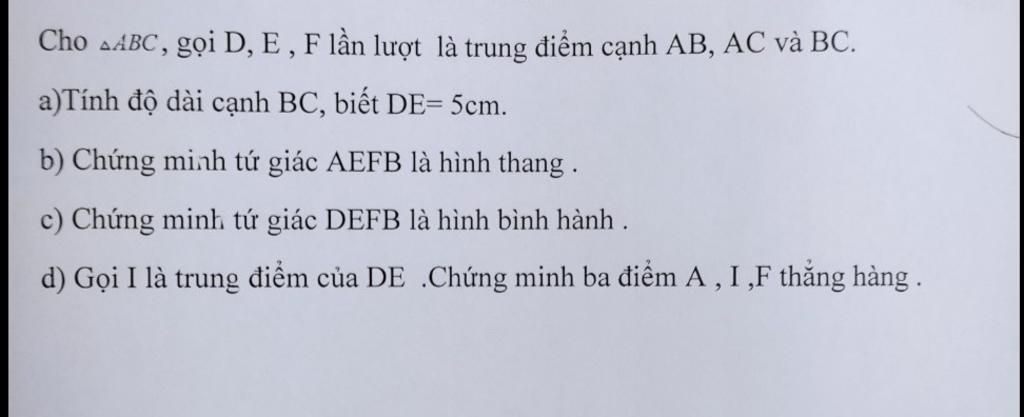 Cho $\triangle ABC$, gọi D, E , F lần lượt là trung điểm cạnh AB, AC và BC.

a)Tính độ dài cạnh BC, biết DE= 5cm.

b) Chứng minh tứ giác AEFB là hình thang .

c) Chứng minh tứ giác DEFB là hình bình hành .

d) Gọi I là trung điểm của DE .Chứng minh ba điểm A , I ,F thẳng hàng .